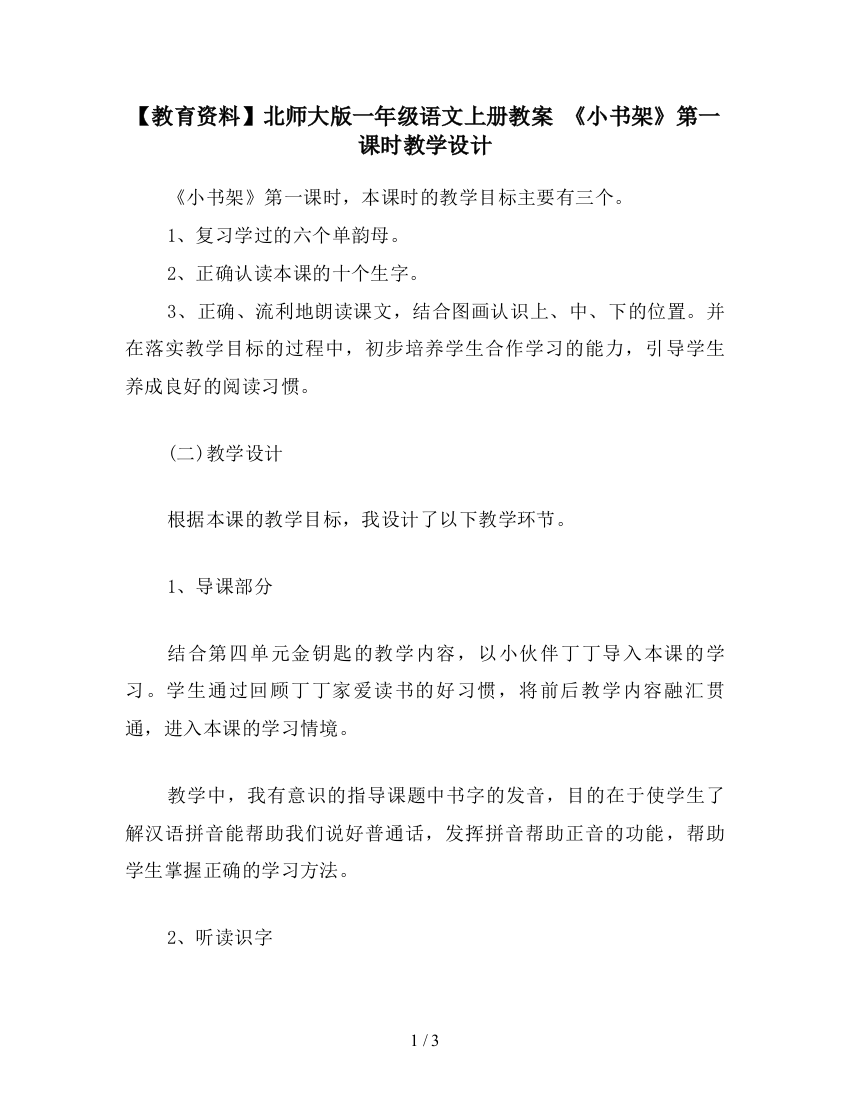 【教育资料】北师大版一年级语文上册教案 《小书架》第一课时教学设计

《小书架》第一课时，本课时的教学目标主要有三个。

1、复习学过的六个单韵母。

2、正确认读本课的十个生字。

3、正确、流利地朗读课文，结合图画认识上、中、下的位置。并在落实教学目标的过程中，初步培养学生合作学习的能力，引导学生养成良好的阅读习惯。

(二)教学设计

根据本课的教学目标，我设计了以下教学环节。

1、导课部分

结合第四单元金钥匙的教学内容，以小伙伴丁丁导入本课的学习。学生通过回顾丁丁家爱读书的好习惯，将前后教学内容融汇贯通，进入本课的学习情境。

教学中，我有意识的指导课题中书字的发音，目的在于使学生了解汉语拼音能帮助我们说好普通话，发挥拼音帮助正音的功能，帮助学生掌握正确的学习方法。

2、听读识字

1 / 3